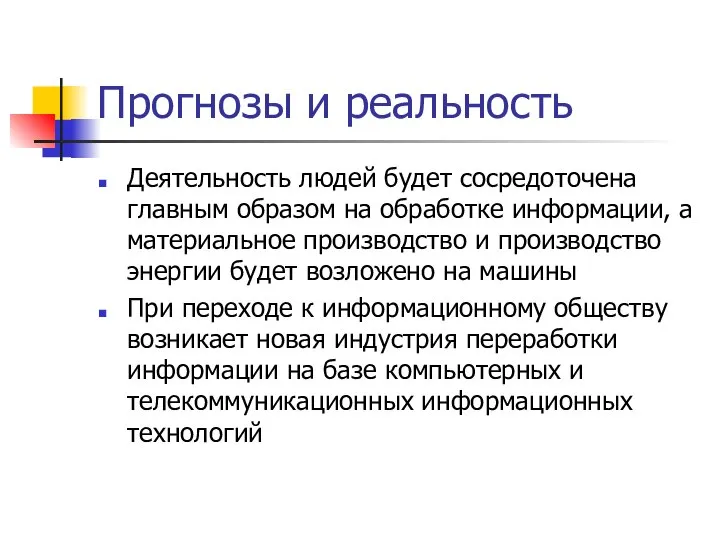 Прогнозы и реальность

Деятельность людей будет сосредоточена главным образом на обработке информации, а материальное производство и производство энергии будет возложено на машины

При переходе к информационному обществу возникает новая индустрия переработки информации на базе компьютерных и телекоммуникационных информационных технологий